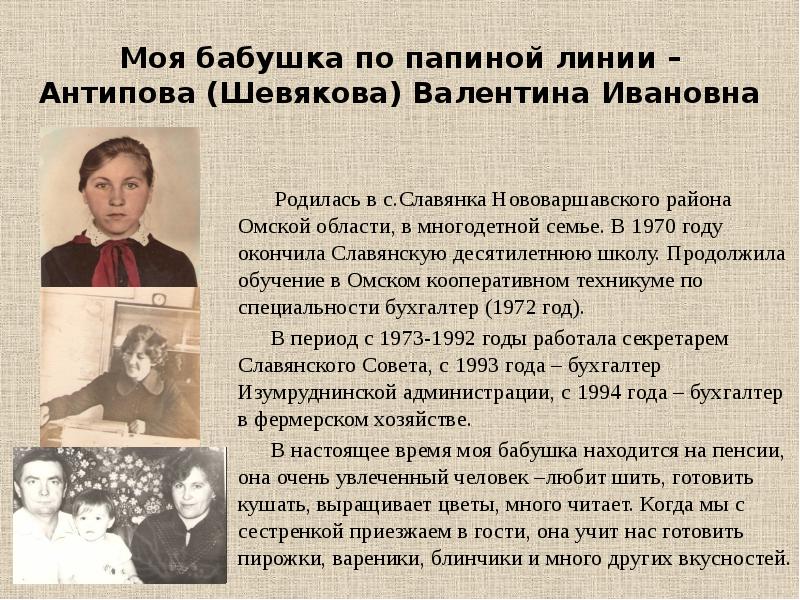 Моя бабушка по папиной линии – Антипова (Шевякова) Валентина Ивановна

Родилась в с.Славянка Нововаршавского района Омской области, в многодетной семье. В 1970 году окончила Славянскую десятилетнюю школу. Продолжила обучение в Омском кооперативном техникуме по специальности бухгалтер (1972 год).

В период с 1973-1992 годы работала секретарем Славянского Совета, с 1993 года – бухгалтер Изумруднинской администрации, с 1994 года – бухгалтер в фермерском хозяйстве.

В настоящее время моя бабушка находится на пенсии, она очень увлеченный человек –любит шить, готовить кушать, выращивает цветы, много читает. Когда мы с сестренкой приезжаем в гости, она учит нас готовить пирожки, вареники, блинчики и много других вкусностей.